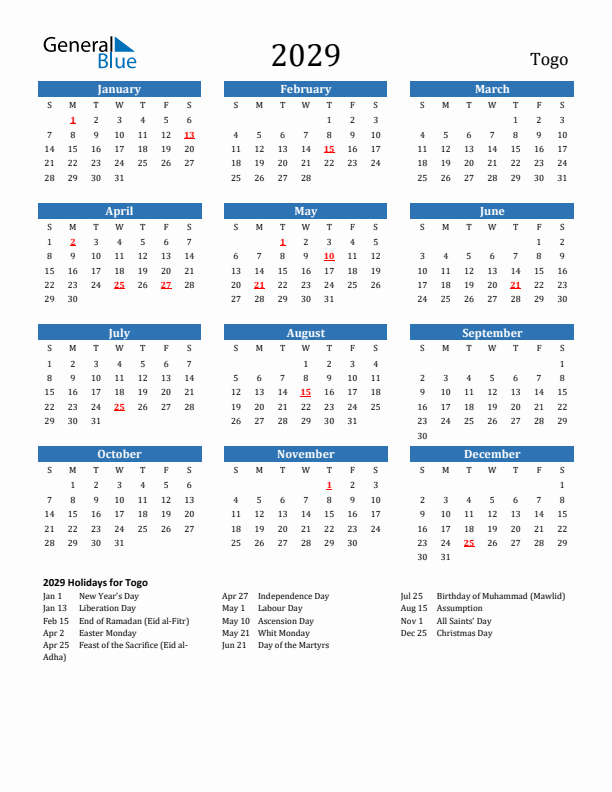 General Blue

2029

Togo

January

| S | M | T | W | T | F | S |
|---|---|---|---|---|---|---|
|  | 1 | 2 | 3 | 4 | 5 | 6 |
| 7 | 8 | 9 | 10 | 11 | 12 | 13 |
| 14 | 15 | 16 | 17 | 18 | 19 | 20 |
| 21 | 22 | 23 | 24 | 25 | 26 | 27 |
| 28 | 29 | 30 | 31 |  |  |  |

February

| S | M | T | W | T | F | S |
|---|---|---|---|---|---|---|
|  |  |  |  | 1 | 2 | 3 |
| 4 | 5 | 6 | 7 | 8 | 9 | 10 |
| 11 | 12 | 13 | 14 | 15 | 16 | 17 |
| 18 | 19 | 20 | 21 | 22 | 23 | 24 |
| 25 | 26 | 27 | 28 |  |  |  |

March

| S | M | T | W | T | F | S |
|---|---|---|---|---|---|---|
|  |  |  |  | 1 | 2 | 3 |
| 4 | 5 | 6 | 7 | 8 | 9 | 10 |
| 11 | 12 | 13 | 14 | 15 | 16 | 17 |
| 18 | 19 | 20 | 21 | 22 | 23 | 24 |
| 25 | 26 | 27 | 28 | 29 | 30 | 31 |

April

| S | M | T | W | T | F | S |
|---|---|---|---|---|---|---|
| 1 | 2 | 3 | 4 | 5 | 6 | 7 |
| 8 | 9 | 10 | 11 | 12 | 13 | 14 |
| 15 | 16 | 17 | 18 | 19 | 20 | 21 |
| 22 | 23 | 24 | 25 | 26 | 27 | 28 |
| 29 | 30 |  |  |  |  |  |

May

| S | M | T | W | T | F | S |
|---|---|---|---|---|---|---|
|  |  | 1 | 2 | 3 | 4 | 5 |
| 6 | 7 | 8 | 9 | 10 | 11 | 12 |
| 13 | 14 | 15 | 16 | 17 | 18 | 19 |
| 20 | 21 | 22 | 23 | 24 | 25 | 26 |
| 27 | 28 | 29 | 30 | 31 |  |  |

June

| S | M | T | W | T | F | S |
|---|---|---|---|---|---|---|
|  |  |  |  |  | 1 | 2 |
| 3 | 4 | 5 | 6 | 7 | 8 | 9 |
| 10 | 11 | 12 | 13 | 14 | 15 | 16 |
| 17 | 18 | 19 | 20 | 21 | 22 | 23 |
| 24 | 25 | 26 | 27 | 28 | 29 | 30 |

July

| S | M | T | W | T | F | S |
|---|---|---|---|---|---|---|
| 1 | 2 | 3 | 4 | 5 | 6 | 7 |
| 8 | 9 | 10 | 11 | 12 | 13 | 14 |
| 15 | 16 | 17 | 18 | 19 | 20 | 21 |
| 22 | 23 | 24 | 25 | 26 | 27 | 28 |
| 29 | 30 | 31 |  |  |  |  |

August

| S | M | T | W | T | F | S |
|---|---|---|---|---|---|---|
|  |  |  | 1 | 2 | 3 | 4 |
| 5 | 6 | 7 | 8 | 9 | 10 | 11 |
| 12 | 13 | 14 | 15 | 16 | 17 | 18 |
| 19 | 20 | 21 | 22 | 23 | 24 | 25 |
| 26 | 27 | 28 | 29 | 30 | 31 |  |

September

| S | M | T | W | T | F | S |
|---|---|---|---|---|---|---|
|  |  |  |  |  |  | 1 |
| 2 | 3 | 4 | 5 | 6 | 7 | 8 |
| 9 | 10 | 11 | 12 | 13 | 14 | 15 |
| 16 | 17 | 18 | 19 | 20 | 21 | 22 |
| 23 | 24 | 25 | 26 | 27 | 28 | 29 |
| 30 |  |  |  |  |  |  |

October

| S | M | T | W | T | F | S |
|---|---|---|---|---|---|---|
|  | 1 | 2 | 3 | 4 | 5 | 6 |
| 7 | 8 | 9 | 10 | 11 | 12 | 13 |
| 14 | 15 | 16 | 17 | 18 | 19 | 20 |
| 21 | 22 | 23 | 24 | 25 | 26 | 27 |
| 28 | 29 | 30 | 31 |  |  |  |

November

| S | M | T | W | T | F | S |
|---|---|---|---|---|---|---|
|  |  |  |  | 1 | 2 | 3 |
| 4 | 5 | 6 | 7 | 8 | 9 | 10 |
| 11 | 12 | 13 | 14 | 15 | 16 | 17 |
| 18 | 19 | 20 | 21 | 22 | 23 | 24 |
| 25 | 26 | 27 | 28 | 29 | 30 |  |

December

| S | M | T | W | T | F | S |
|---|---|---|---|---|---|---|
|  |  |  |  |  |  | 1 |
| 2 | 3 | 4 | 5 | 6 | 7 | 8 |
| 9 | 10 | 11 | 12 | 13 | 14 | 15 |
| 16 | 17 | 18 | 19 | 20 | 21 | 22 |
| 23 | 24 | 25 | 26 | 27 | 28 | 29 |
| 30 | 31 |  |  |  |  |  |

2029 Holidays for Togo

Jan 1 New Year's Day
Jan 13 Liberation Day
Feb 15 End of Ramadan (Eid al-Fitr)
Apr 2 Easter Monday
Apr 25 Feast of the Sacrifice (Eid al-Adha)

Apr 27 Independence Day
May 1 Labour Day
May 10 Ascension Day
May 21 Whit Monday
Jun 21 Day of the Martyrs

Jul 25 Birthday of Muhammad (Mawlid)
Aug 15 Assumption
Nov 1 All Saints' Day
Dec 25 Christmas Day